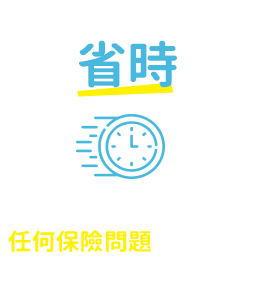 省時

任何保險問題